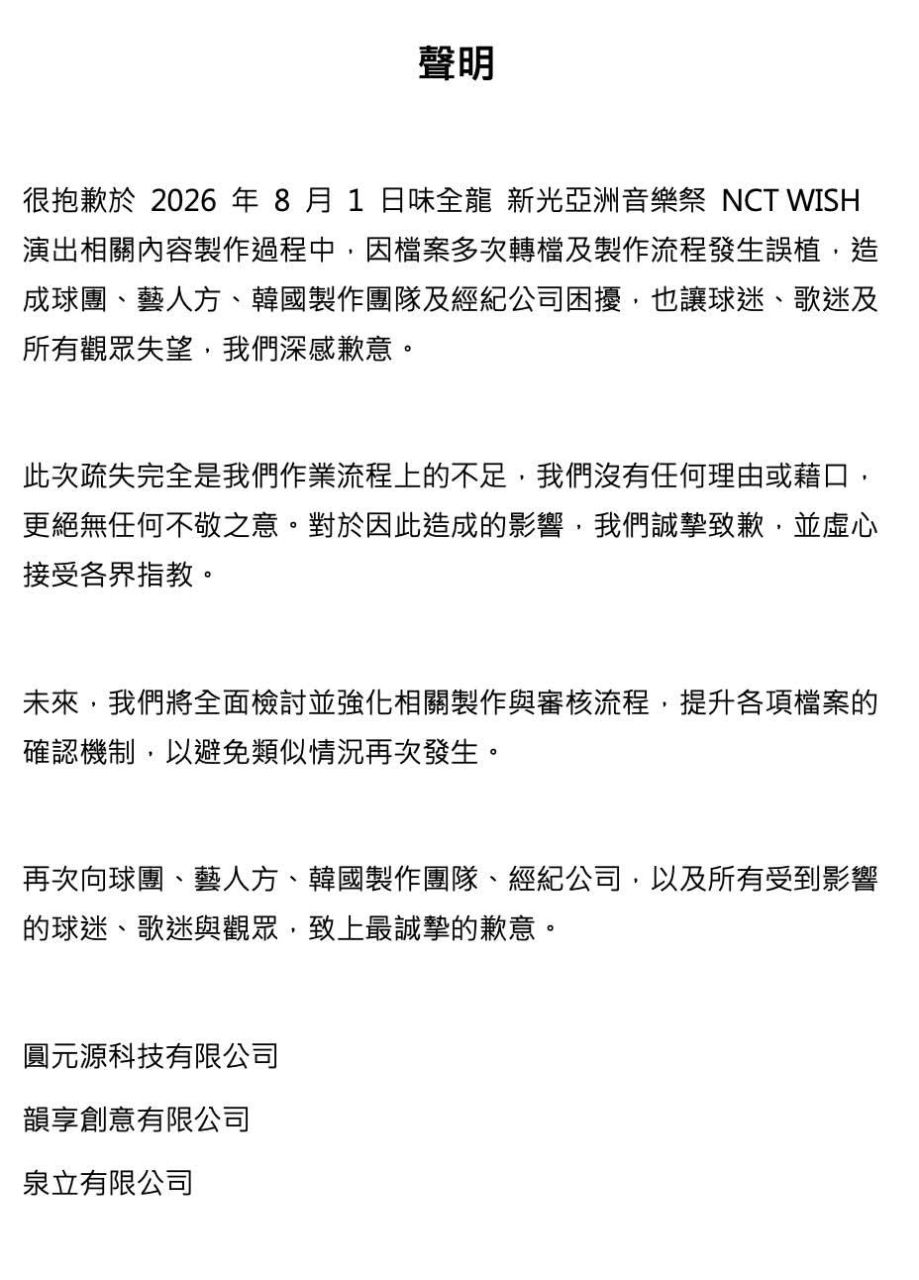 聲明

很抱歉於 2026 年 8 月 1 日味全龍 新光亞洲音樂祭 NCT WISH 演出相關內容製作過程中，因檔案多次轉檔及製作流程發生誤植，造成球團、藝人方、韓國製作團隊及經紀公司困擾，也讓球迷、歌迷及所有觀眾失望，我們深感歉意。

此次疏失完全是我們作業流程上的不足，我們沒有任何理由或藉口，更絕無任何不敬之意。對於因此造成的影響，我們誠摯致歉，並虛心接受各界指教。

未來，我們將全面檢討並強化相關製作與審核流程，提升各項檔案的確認機制，以避免類似情況再次發生。

再次向球團、藝人方、韓國製作團隊、經紀公司，以及所有受到影響的球迷、歌迷與觀眾，致上最誠摯的歉意。

圓元源科技有限公司

韻享創意有限公司

泉立有限公司